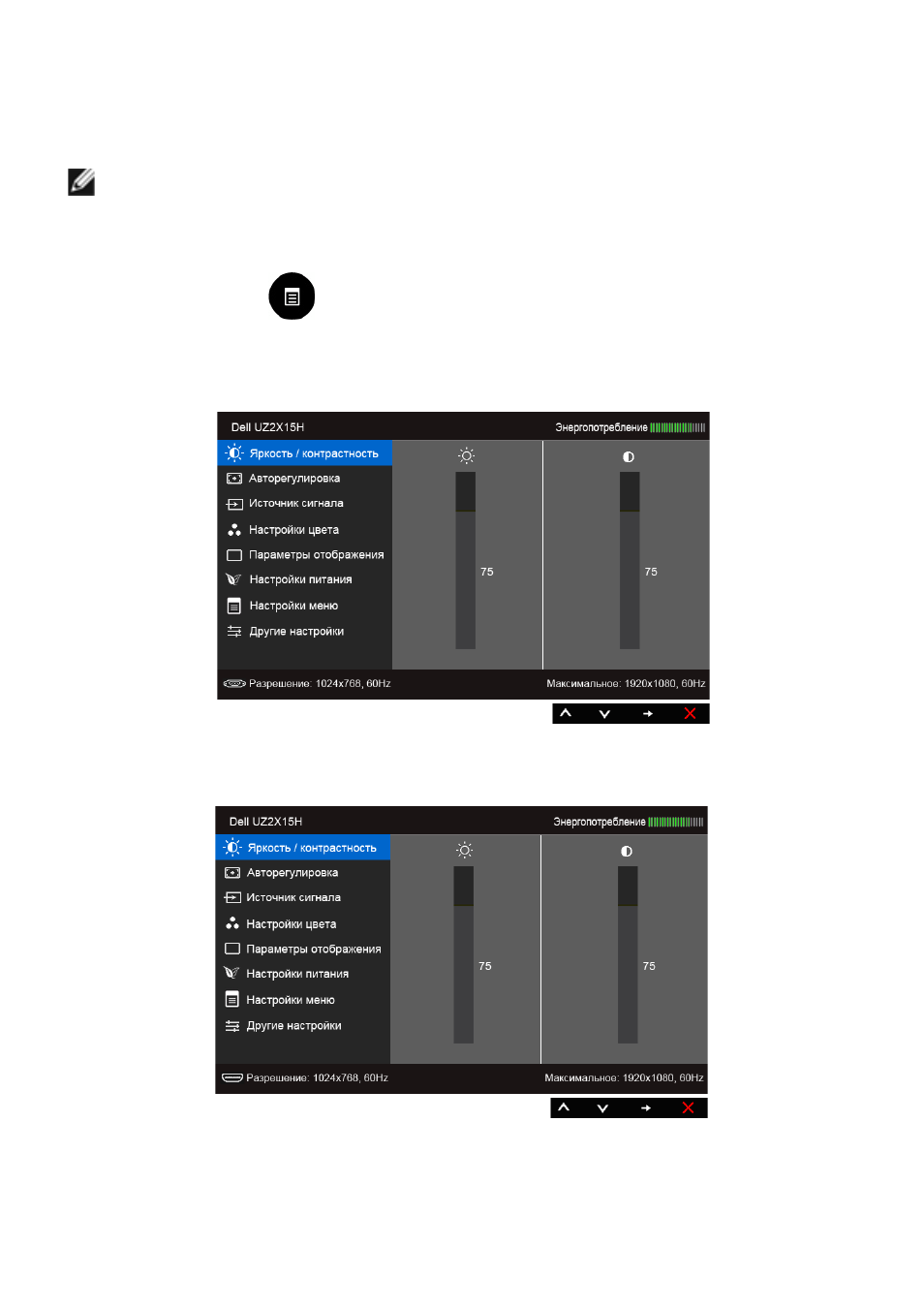 Dell UZ2X15H

Энергопотребление

Яркость / контрастность

Авторегулировка

Источник сигнала

Настройки цвета

Параметры отображения

Настройки питания

Настройки меню

Другие настройки

75

75

Разрешение: 1024x768, 60Hz

Максимальное: 1920x1080, 60Hz

Dell UZ2X15H

Энергопотребление

Яркость / контрастность

Авторегулировка

Источник сигнала

Настройки цвета

Параметры отображения

Настройки питания

Настройки меню

Другие настройки

75

75

Разрешение: 1024x768, 60Hz

Максимальное: 1920x1080, 60Hz